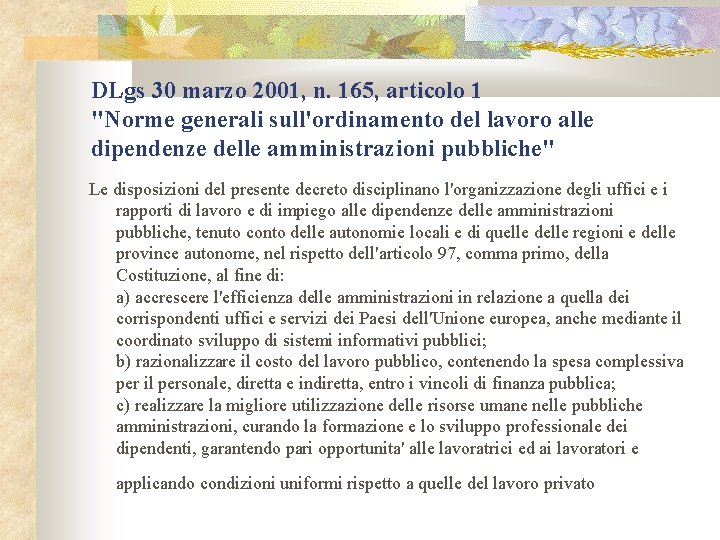 DLgs 30 marzo 2001, n. 165, articolo 1
"Norme generali sull'ordinamento del lavoro alle dipendenze delle amministrazioni pubbliche"

Le disposizioni del presente decreto disciplinano l'organizzazione degli uffici e i rapporti di lavoro e di impiego alle dipendenze delle amministrazioni pubbliche, tenuto conto delle autonomie locali e di quelle delle regioni e delle province autonome, nel rispetto dell'articolo 97, comma primo, della Costituzione, al fine di:
a) accrescere l'efficienza delle amministrazioni in relazione a quella dei corrispondenti uffici e servizi dei Paesi dell'Unione europea, anche mediante il coordinato sviluppo di sistemi informativi pubblici;
b) razionalizzare il costo del lavoro pubblico, contenendo la spesa complessiva per il personale, diretta e indiretta, entro i vincoli di finanza pubblica;
c) realizzare la migliore utilizzazione delle risorse umane nelle pubbliche amministrazioni, curando la formazione e lo sviluppo professionale dei dipendenti, garantendo pari opportunita' alle lavoratrici ed ai lavoratori e

applicando condizioni uniformi rispetto a quelle del lavoro privato